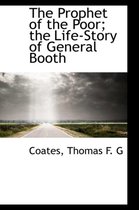 The Prophet of the Poor; the Life-Story of General Booth

Coates, Thomas F. G